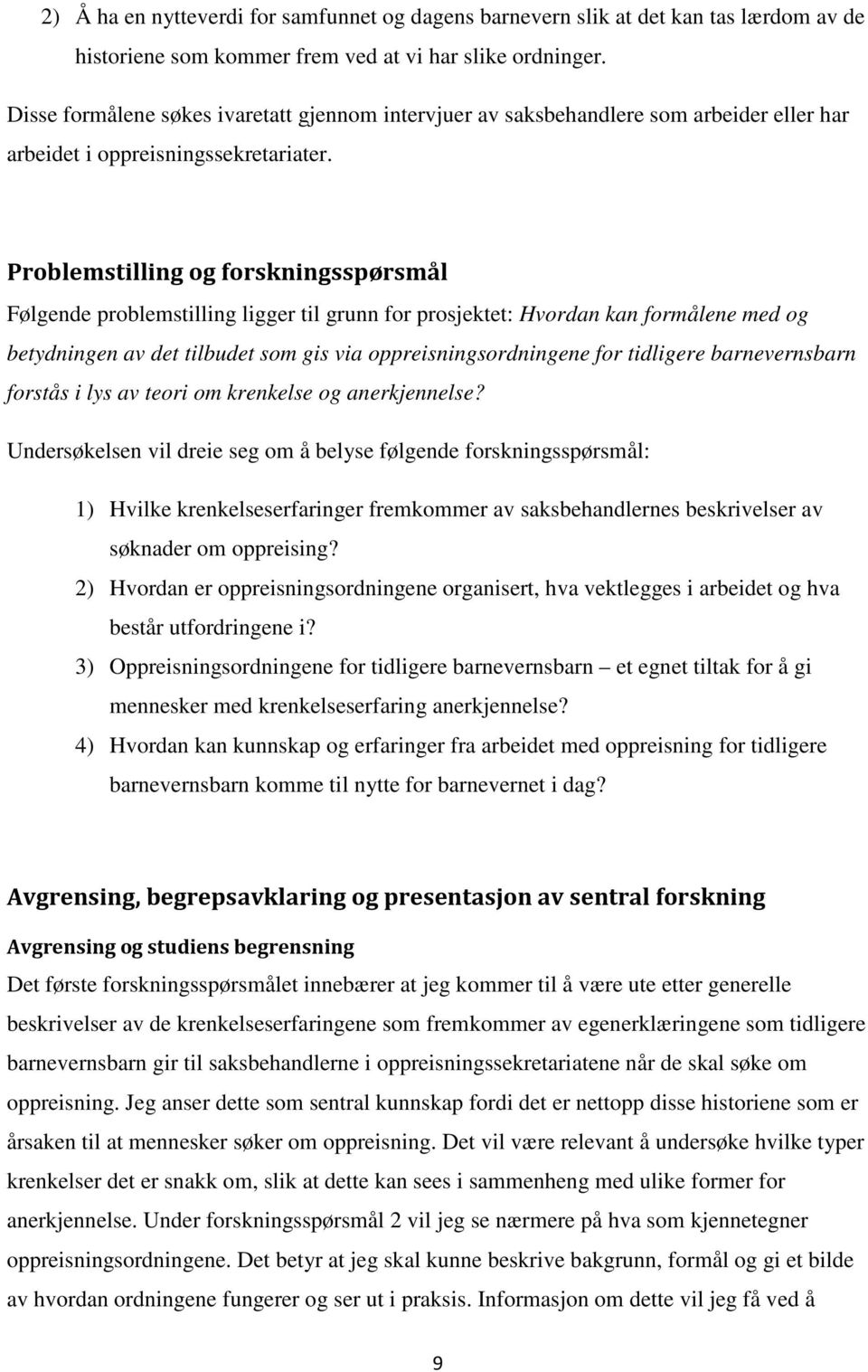 2) Å ha en nytteverdi for samfunnet og dagens barnevern slik at det kan tas lærdom av de historiene som kommer frem ved at vi har slike ordninger.

Disse formålene søkes ivaretatt gjennom intervjuer av saksbehandlere som arbeider eller har arbeidet i oppreisningssekretariater.

Problemstilling og forskningsspørsmål

Følgende problemstilling ligger til grunn for prosjektet: Hvordan kan formålene med og betydningen av det tilbudet som gis via oppreisningsordningene for tidligere barnevernsbarn forstås i lys av teori om krenkelse og anerkjennelse?

Undersøkelsen vil dreie seg om å belyse følgende forskningsspørsmål:

1) Hvilke krenkelseserfaringer fremkommer av saksbehandlernes beskrivelser av søknader om oppreising?

2) Hvordan er oppreisningsordningene organisert, hva vektlegges i arbeidet og hva består utfordringene i?

3) Oppreisningsordningene for tidligere barnevernsbarn – et egnet tiltak for å gi mennesker med krenkelseserfaring anerkjennelse?

4) Hvordan kan kunnskap og erfaringer fra arbeidet med oppreisning for tidligere barnevernsbarn komme til nytte for barnevernet i dag?

Avgrensing, begrepsavklaring og presentasjon av sentral forskning

Avgrensing og studiens begrensning

Det første forskningsspørsmålet innebærer at jeg kommer til å være ute etter generelle beskrivelser av de krenkelseserfaringene som fremkommer av egenerklæringene som tidligere barnevernsbarn gir til saksbehandlerne i oppreisningssekretariatene når de skal søke om oppreisning. Jeg anser dette som sentral kunnskap fordi det er nettopp disse historiene som er årsaken til at mennesker søker om oppreisning. Det vil være relevant å undersøke hvilke typer krenkelser det er snakk om, slik at dette kan sees i sammenheng med ulike former for anerkjennelse. Under forskningsspørsmål 2 vil jeg se nærmere på hva som kjennetegner oppreisningsordningene. Det betyr at jeg skal kunne beskrive bakgrunn, formål og gi et bilde av hvordan ordningene fungerer og ser ut i praksis. Informasjon om dette vil jeg få ved å

9